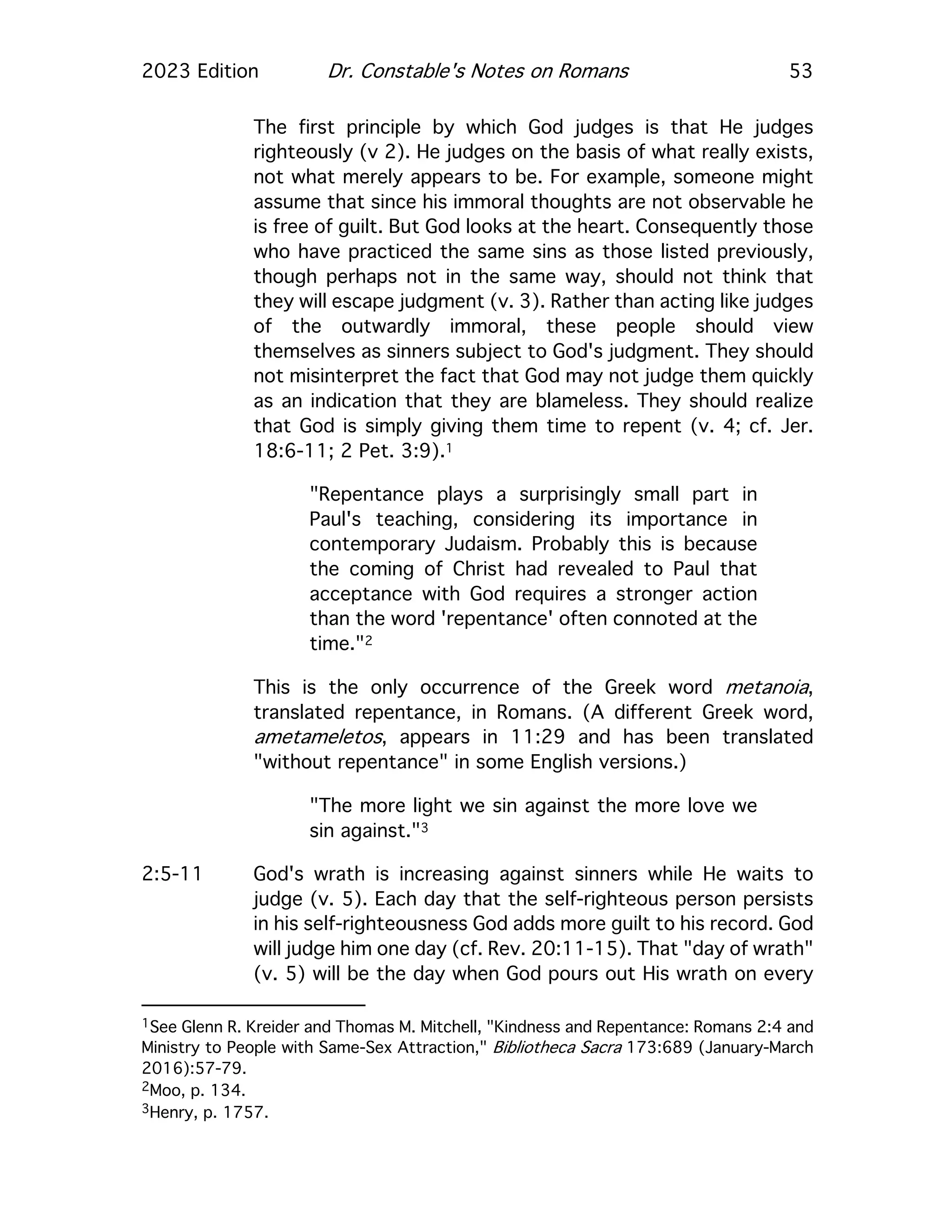 2023 Edition Dr. Constable's Notes on Romans 53

The first principle by which God judges is that He judges righteously (v 2). He judges on the basis of what really exists, not what merely appears to be. For example, someone might assume that since his immoral thoughts are not observable he is free of guilt. But God looks at the heart. Consequently those who have practiced the same sins as those listed previously, though perhaps not in the same way, should not think that they will escape judgment (v. 3). Rather than acting like judges of the outwardly immoral, these people should view themselves as sinners subject to God's judgment. They should not misinterpret the fact that God may not judge them quickly as an indication that they are blameless. They should realize that God is simply giving them time to repent (v. 4; cf. Jer. 18:6-11; 2 Pet. 3:9).$^1$

"Repentance plays a surprisingly small part in Paul's teaching, considering its importance in contemporary Judaism. Probably this is because the coming of Christ had revealed to Paul that acceptance with God requires a stronger action than the word 'repentance' often connoted at the time."$^2$

This is the only occurrence of the Greek word metanoia, translated repentance, in Romans. (A different Greek word, ametameletos, appears in 11:29 and has been translated "without repentance" in some English versions.)

"The more light we sin against the more love we sin against."$^3$

2:5-11 God's wrath is increasing against sinners while He waits to judge (v. 5). Each day that the self-righteous person persists in his self-righteousness God adds more guilt to his record. God will judge him one day (cf. Rev. 20:11-15). That "day of wrath" (v. 5) will be the day when God pours out His wrath on every

$^1$See Glenn R. Kreider and Thomas M. Mitchell, "Kindness and Repentance: Romans 2:4 and Ministry to People with Same-Sex Attraction," Bibliotheca Sacra 173:689 (January-March 2016):57-79.
$^2$Moo, p. 134.
$^3$Henry, p. 1757.